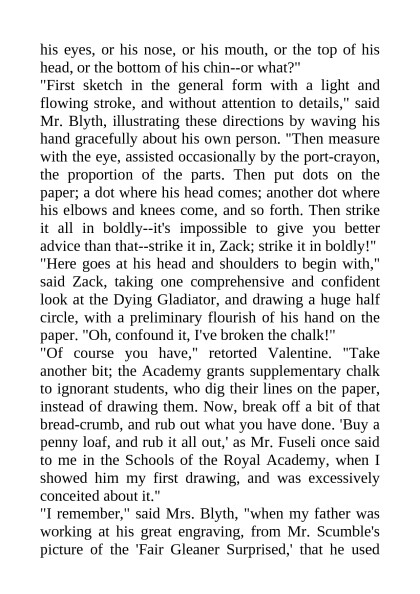 his eyes, or his nose, or his mouth, or the top of his head, or the bottom of his chin--or what?"
"First sketch in the general form with a light and flowing stroke, and without attention to details," said Mr. Blyth, illustrating these directions by waving his hand gracefully about his own person. "Then measure with the eye, assisted occasionally by the port-crayon, the proportion of the parts. Then put dots on the paper; a dot where his head comes; another dot where his elbows and knees come, and so forth. Then strike it all in boldly--it's impossible to give you better advice than that--strike it in, Zack; strike it in boldly!"
"Here goes at his head and shoulders to begin with," said Zack, taking one comprehensive and confident look at the Dying Gladiator, and drawing a huge half circle, with a preliminary flourish of his hand on the paper. "Oh, confound it, I've broken the chalk!"
"Of course you have," retorted Valentine. "Take another bit; the Academy grants supplementary chalk to ignorant students, who dig their lines on the paper, instead of drawing them. Now, break off a bit of that bread-crumb, and rub out what you have done. 'Buy a penny loaf, and rub it all out,' as Mr. Fuseli once said to me in the Schools of the Royal Academy, when I showed him my first drawing, and was excessively conceited about it."
"I remember," said Mrs. Blyth, "when my father was working at his great engraving, from Mr. Scumble's picture of the 'Fair Gleaner Surprised,' that he used